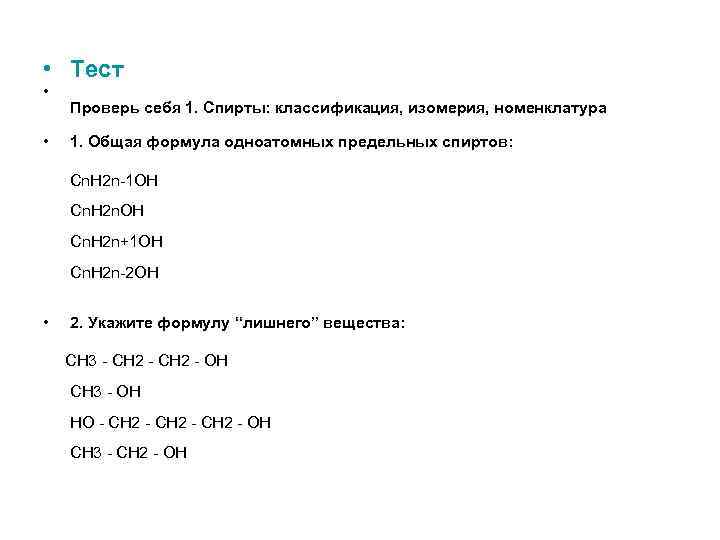 • Тест

• 

Проверь себя 1. Спирты: классификация, изомерия, номенклатура

• 1. Общая формула одноатомных предельных спиртов:

CnH2n-1OH

CnH2nOH

CnH2n+1OH

CnH2n-2OH

• 2. Укажите формулу "лишнего" вещества:

CH3 - CH2 - CH2 - OH

CH3 - OH

HO - CH2 - CH2 - CH2 - OH

CH3 - CH2 - OH